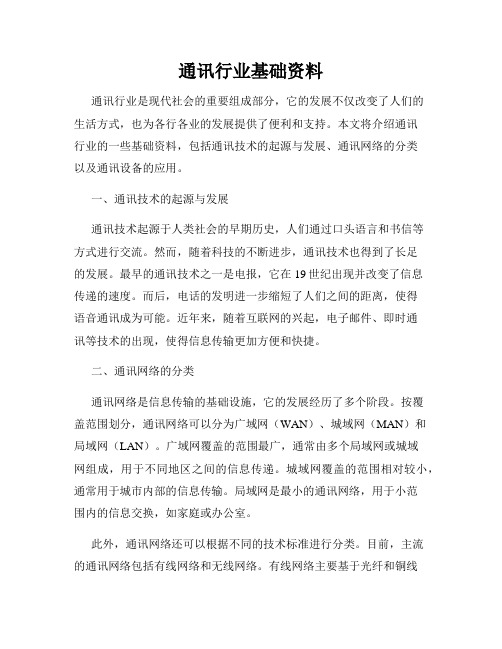 通讯行业基础资料

通讯行业是现代社会的重要组成部分，它的发展不仅改变了人们的生活方式，也为各行各业的发展提供了便利和支持。本文将介绍通讯行业的一些基础资料，包括通讯技术的起源与发展、通讯网络的分类以及通讯设备的应用。

一、通讯技术的起源与发展

通讯技术起源于人类社会的早期历史，人们通过口头语言和书信等方式进行交流。然而，随着科技的不断进步，通讯技术也得到了长足的发展。最早的通讯技术之一是电报，它在19世纪出现并改变了信息传递的速度。而后，电话的发明进一步缩短了人们之间的距离，使得语音通讯成为可能。近年来，随着互联网的兴起，电子邮件、即时通讯等技术的出现，使得信息传输更加方便和快捷。

二、通讯网络的分类

通讯网络是信息传输的基础设施，它的发展经历了多个阶段。按覆盖范围划分，通讯网络可以分为广域网（WAN）、城域网（MAN）和局域网（LAN）。广域网覆盖的范围最广，通常由多个局域网或城域网组成，用于不同地区之间的信息传递。城域网覆盖的范围相对较小，通常用于城市内部的信息传输。局域网是最小的通讯网络，用于小范围内的信息交换，如家庭或办公室。

此外，通讯网络还可以根据不同的技术标准进行分类。目前，主流的通讯网络包括有线网络和无线网络。有线网络主要基于光纤和铜线